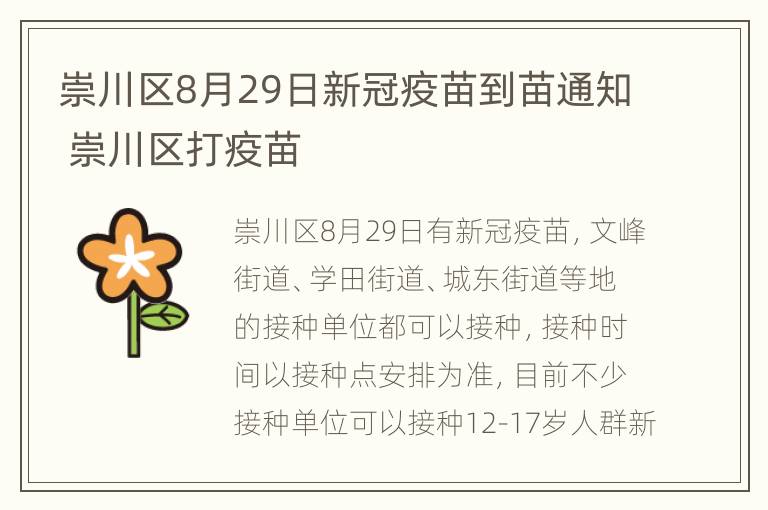 崇川区8月29日新冠疫苗到苗通知 崇川区打疫苗

崇川区8月29日有新冠疫苗，文峰街道、学田街道、城东街道等地的接种单位都可以接种，接种时间以接种点安排为准，目前不少接种单位可以接种12-17岁人群新